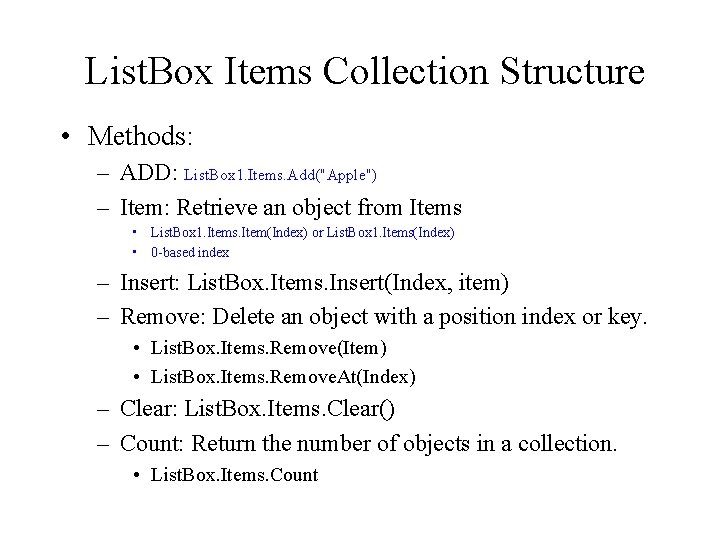 ListBox Items Collection Structure

• Methods:

– ADD: ListBox1.Items.Add("Apple")

– Item: Retrieve an object from Items

• ListBox1.Items.Item(Index) or ListBox1.Items(Index)

• 0-based index

– Insert: ListBox.Items.Insert(Index, item)

– Remove: Delete an object with a position index or key.

• ListBox.Items.Remove(Item)

• ListBox.Items.RemoveAt(Index)

– Clear: ListBox.Items.Clear()

– Count: Return the number of objects in a collection.

• ListBox.Items.Count